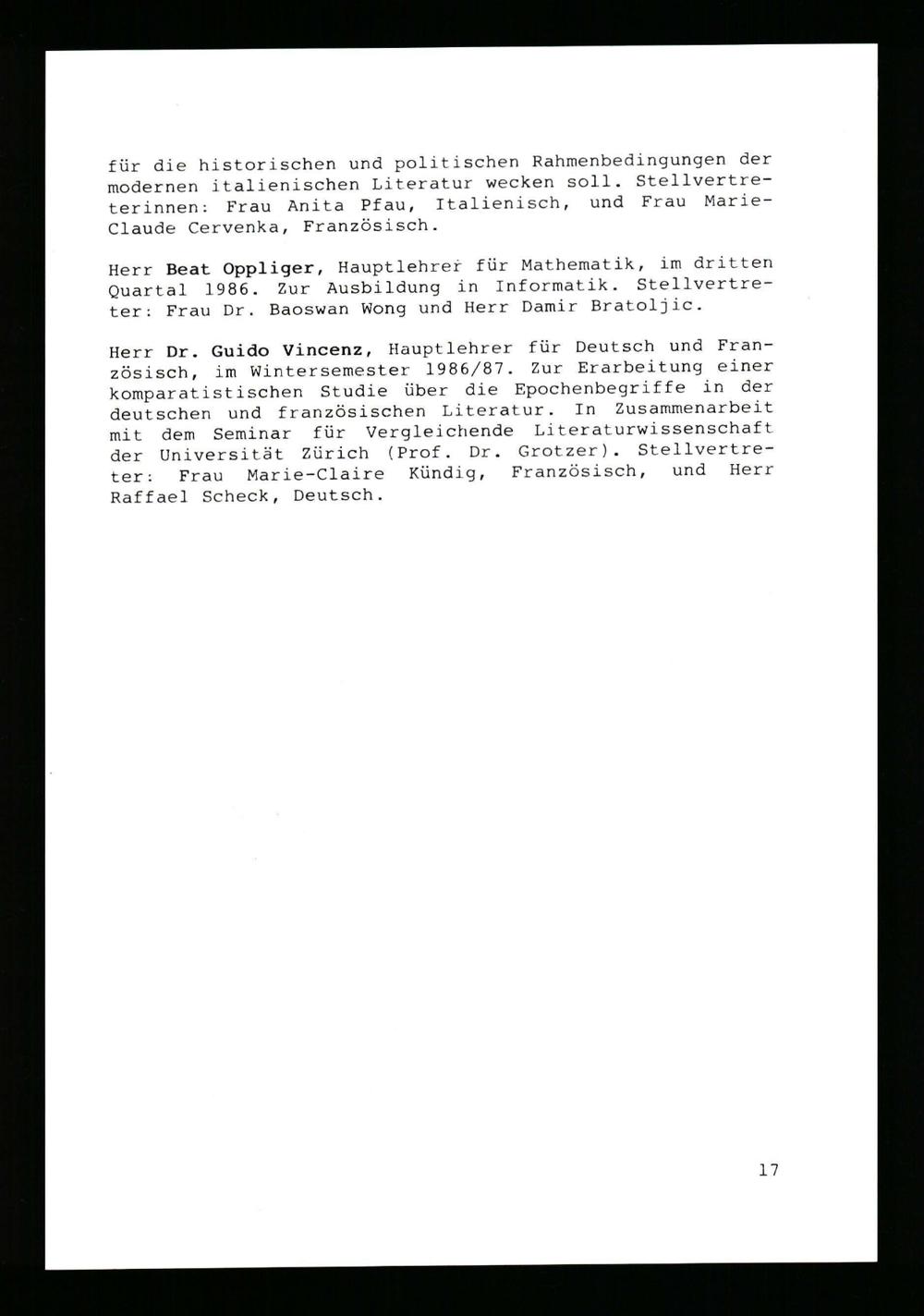 für die historischen und politischen Rahmenbedingungen der modernen italienischen Literatur wecken soll. Stellvertreterinnen: Frau Anita Pfau, Italienisch, und Frau Marie-Claude Cervenka, Französisch.

Herr Beat Oppliger, Hauptlehrer für Mathematik, im dritten Quartal 1986. Zur Ausbildung in Informatik. Stellvertreter: Frau Dr. Baoswan Wong und Herr Damir Bratoljic.

Herr Dr. Guido Vincenz, Hauptlehrer für Deutsch und Französisch, im Wintersemester 1986/87. Zur Erarbeitung einer komparatistischen Studie über die Epochenbegriffe in der deutschen und französischen Literatur. In Zusammenarbeit mit dem Seminar für Vergleichende Literaturwissenschaft der Universität Zürich (Prof. Dr. Grotzer). Stellvertreter: Frau Marie-Claire Kündig, Französisch, und Herr Raffael Scheck, Deutsch.

17